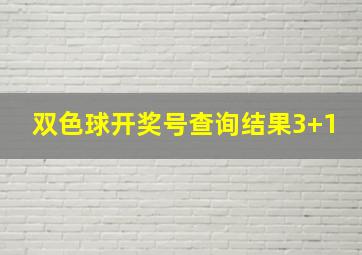 双色球开奖号查询结果3+1